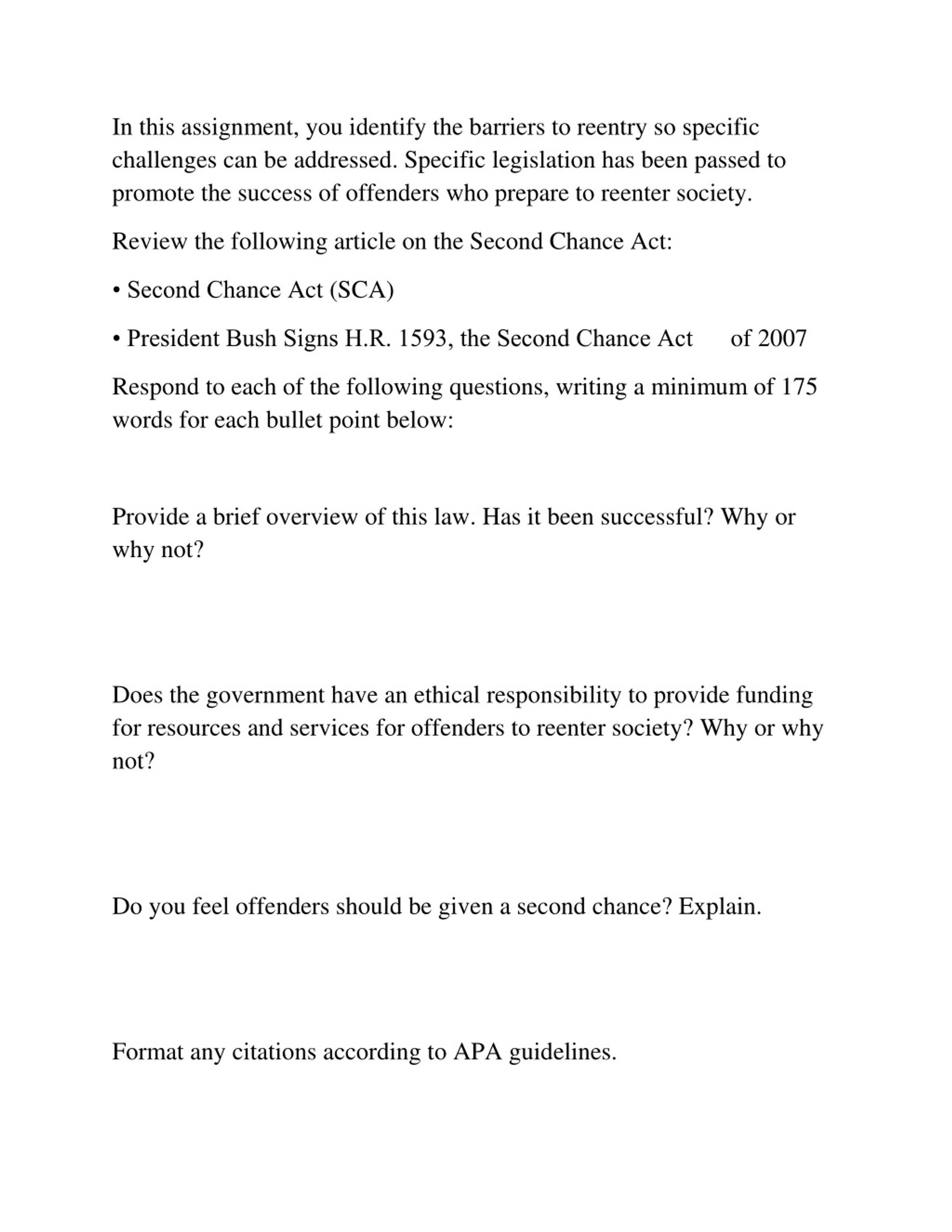 In this assignment, you identify the barriers to reentry so specific challenges can be addressed. Specific legislation has been passed to promote the success of offenders who prepare to reenter society.

Review the following article on the Second Chance Act:

• Second Chance Act (SCA)

• President Bush Signs H.R. 1593, the Second Chance Act of 2007

Respond to each of the following questions, writing a minimum of 175 words for each bullet point below:

Provide a brief overview of this law. Has it been successful? Why or why not?

Does the government have an ethical responsibility to provide funding for resources and services for offenders to reenter society? Why or why not?

Do you feel offenders should be given a second chance? Explain.

Format any citations according to APA guidelines.